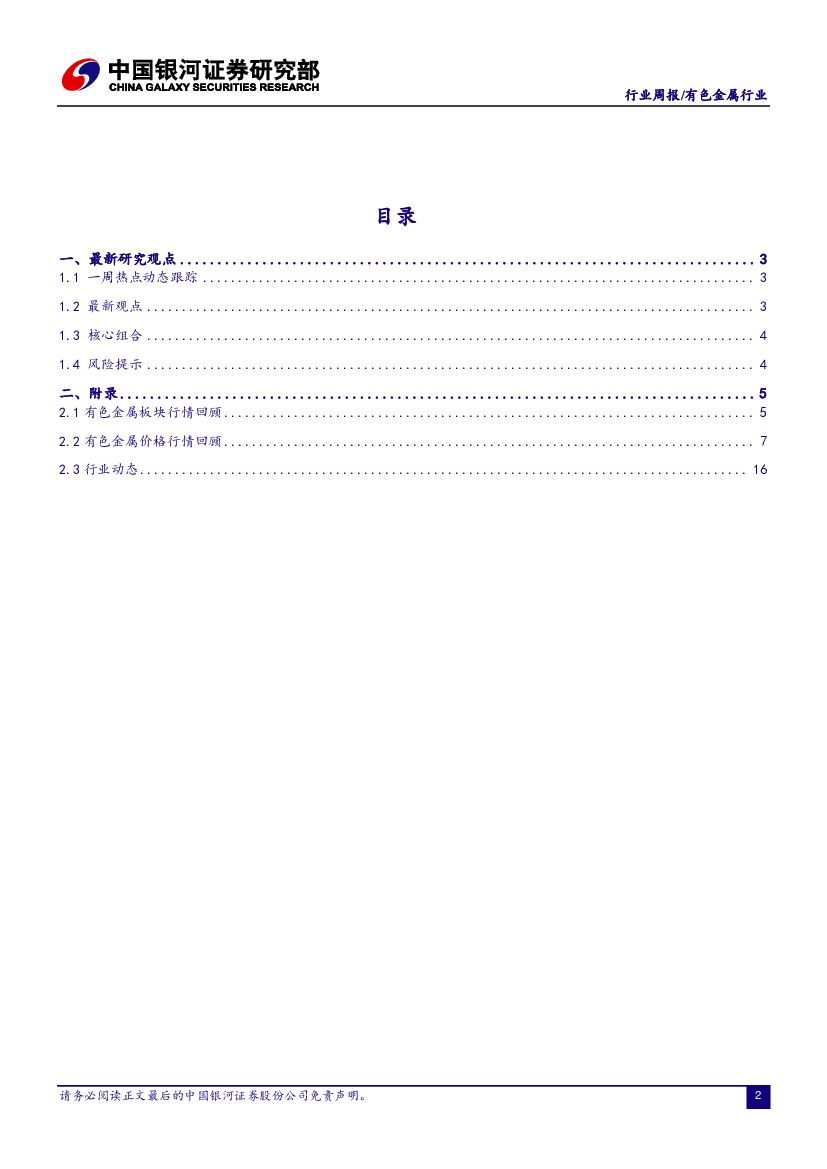 中国银河证券研究部
CHINA GALAXY SECURITIES RESEARCH

行业周报/有色金属行业

目录

一、最新研究观点 ........ 3
1.1 一周热点动态跟踪 ........ 3
1.2 最新观点 ........ 3
1.3 核心组合 ........ 4
1.4 风险提示 ........ 4
二、附录 ........ 5
2.1 有色金属板块行情回顾 ........ 5
2.2 有色金属价格行情回顾 ........ 7
2.3 行业动态 ........ 16

请务必阅读正文最后的中国银河证券股份公司免责声明。

2